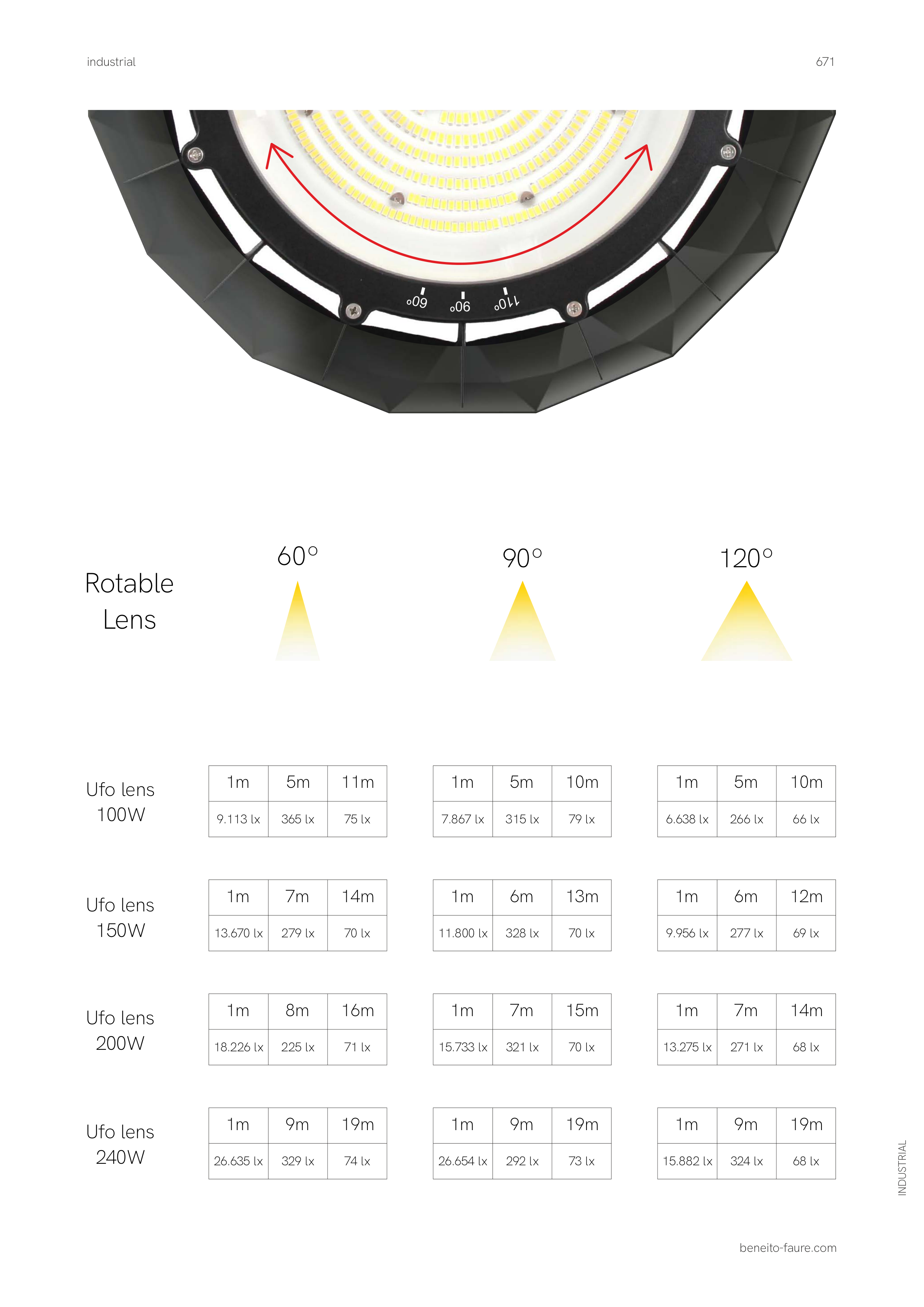 industrial

671

60° 90° 110°

Rotable Lens

60°

90°

120°

Ufo lens 100W

| 1m | 5m | 11m |
|---|---|---|
| 9.113 lx | 365 lx | 75 lx |

| 1m | 5m | 10m |
|---|---|---|
| 7.867 lx | 315 lx | 79 lx |

| 1m | 5m | 10m |
|---|---|---|
| 6.638 lx | 266 lx | 66 lx |

Ufo lens 150W

| 1m | 7m | 14m |
|---|---|---|
| 13.670 lx | 279 lx | 70 lx |

| 1m | 6m | 13m |
|---|---|---|
| 11.800 lx | 328 lx | 70 lx |

| 1m | 6m | 12m |
|---|---|---|
| 9.956 lx | 277 lx | 69 lx |

Ufo lens 200W

| 1m | 8m | 16m |
|---|---|---|
| 18.226 lx | 225 lx | 71 lx |

| 1m | 7m | 15m |
|---|---|---|
| 15.733 lx | 321 lx | 70 lx |

| 1m | 7m | 14m |
|---|---|---|
| 13.275 lx | 271 lx | 68 lx |

Ufo lens 240W

| 1m | 9m | 19m |
|---|---|---|
| 26.635 lx | 329 lx | 74 lx |

| 1m | 9m | 19m |
|---|---|---|
| 26.654 lx | 292 lx | 73 lx |

| 1m | 9m | 19m |
|---|---|---|
| 15.882 lx | 324 lx | 68 lx |

INDUSTRIAL

beneito-faure.com